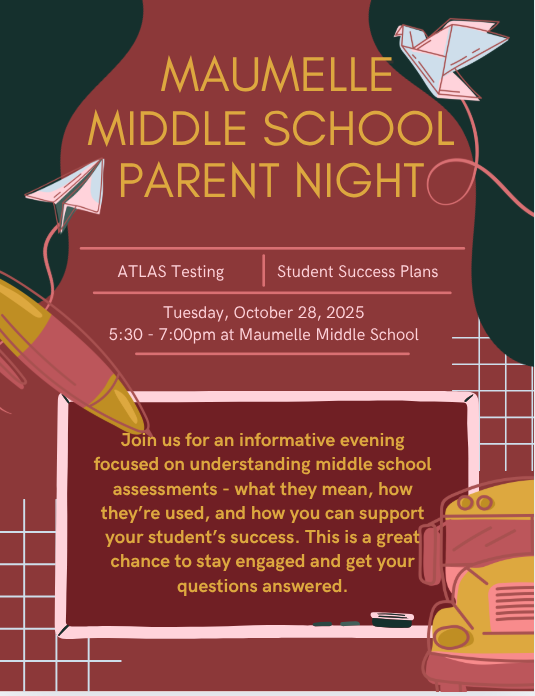 MAUMELLE MIDDLE SCHOOL PARENT NIGHT

ATLAS Testing

Student Success Plans

Tuesday, October 28, 2025
5:30 - 7:00pm at Maumelle Middle School

Join us for an informative evening focused on understanding middle school assessments - what they mean, how they're used, and how you can support your student's success. This is a great chance to stay engaged and get your questions answered.